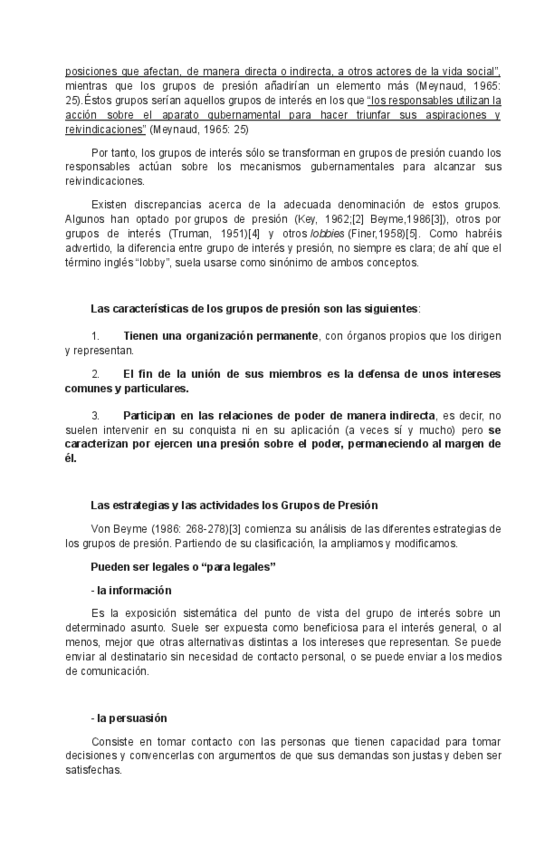 posiciones que afectan, de manera directa o indirecta, a otros actores de la vida social", mientras que los grupos de presión añadirían un elemento más (Meynaud, 1965: 25).Éstos grupos serían aquellos grupos de interés en los que "los responsables utilizan la acción sobre el aparato gubernamental para hacer triunfar sus aspiraciones y reivindicaciones" (Meynaud, 1965: 25)

Por tanto, los grupos de interés sólo se transforman en grupos de presión cuando los responsables actúan sobre los mecanismos gubernamentales para alcanzar sus reivindicaciones.

Existen discrepancias acerca de la adecuada denominación de estos grupos. Algunos han optado por grupos de presión (Key, 1962;[2] Beyme,1986[3]), otros por grupos de interés (Truman, 1951)[4] y otros lobbies (Finer,1958)[5]. Como habréis advertido, la diferencia entre grupo de interés y presión, no siempre es clara; de ahí que el término inglés "lobby", suela usarse como sinónimo de ambos conceptos.

Las características de los grupos de presión son las siguientes:

1. Tienen una organización permanente, con órganos propios que los dirigen y representan.

2. El fin de la unión de sus miembros es la defensa de unos intereses comunes y particulares.

3. Participan en las relaciones de poder de manera indirecta, es decir, no suelen intervenir en su conquista ni en su aplicación (a veces sí y mucho) pero se caracterizan por ejercen una presión sobre el poder, permaneciendo al margen de él.

Las estrategias y las actividades los Grupos de Presión

Von Beyme (1986: 268-278)[3] comienza su análisis de las diferentes estrategias de los grupos de presión. Partiendo de su clasificación, la ampliamos y modificamos.

Pueden ser legales o "para legales"

- la información

Es la exposición sistemática del punto de vista del grupo de interés sobre un determinado asunto. Suele ser expuesta como beneficiosa para el interés general, o al menos, mejor que otras alternativas distintas a los intereses que representan. Se puede enviar al destinatario sin necesidad de contacto personal, o se puede enviar a los medios de comunicación.

- la persuasión

Consiste en tomar contacto con las personas que tienen capacidad para tomar decisiones y convencerlas con argumentos de que sus demandas son justas y deben ser satisfechas.